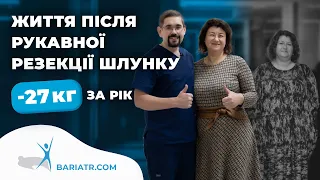 ЖИТТЯ ПІСЛЯ РУКАВНОЇ РЕЗЕКЦІЇ ШЛУНКУ

-27 КГ ЗА РІК

BARIATR.COM